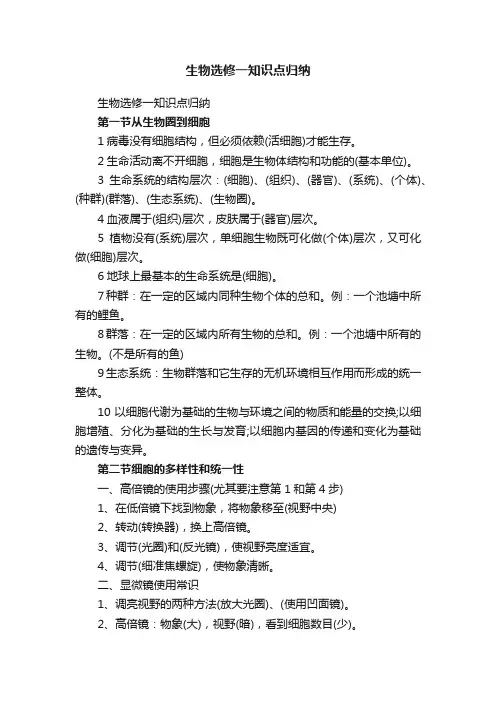 生物选修一知识点归纳

生物选修一知识点归纳

第一节从生物圈到细胞

1 病毒没有细胞结构，但必须依赖(活细胞)才能生存。

2 生命活动离不开细胞，细胞是生物体结构和功能的(基本单位)。

3 生命系统的结构层次：(细胞)、(组织)、(器官)、(系统)、(个体)、(种群)(群落)、(生态系统)、(生物圈)。

4 血液属于(组织)层次，皮肤属于(器官)层次。

5 植物没有(系统)层次，单细胞生物既可化做(个体)层次，又可化做(细胞)层次。

6 地球上最基本的生命系统是(细胞)。

7 种群：在一定的区域内同种生物个体的总和。例：一个池塘中所有的鲤鱼。

8 群落：在一定的区域内所有生物的总和。例：一个池塘中所有的生物。(不是所有的鱼)

9 生态系统：生物群落和它生存的无机环境相互作用而形成的统一整体。

10 以细胞代谢为基础的生物与环境之间的物质和能量的交换;以细胞增殖、分化为基础的生长与发育;以细胞内基因的传递和变化为基础的遗传与变异。

第二节细胞的多样性和统一性

一、高倍镜的使用步骤(尤其要注意第 1 和第 4 步)

1、在低倍镜下找到物象，将物象移至(视野中央)

2、转动(转换器)，换上高倍镜。

3、调节(光圈)和(反光镜)，使视野亮度适宜。

4、调节(细准焦螺旋)，使物象清晰。

二、显微镜使用常识

1、调亮视野的两种方法(放大光圈)、(使用凹面镜)。

2、高倍镜：物象(大)，视野(暗)，看到细胞数目(少)。